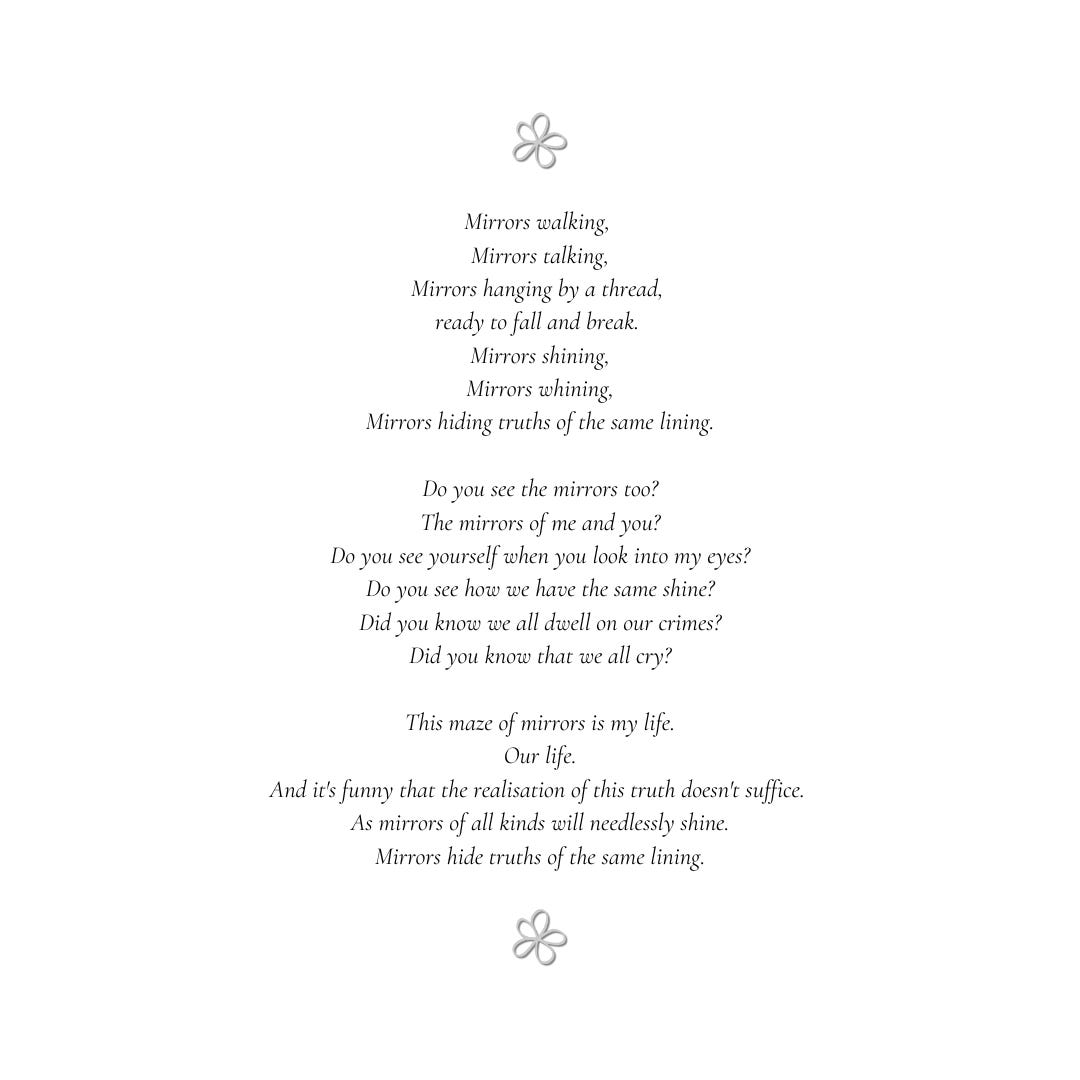 Mirrors walking,
Mirrors talking,
Mirrors hanging by a thread,
ready to fall and break.
Mirrors shining,
Mirrors whining,
Mirrors hiding truths of the same lining.

Do you see the mirrors too?
The mirrors of me and you?
Do you see yourself when you look into my eyes?
Do you see how we have the same shine?
Did you know we all dwell on our crimes?
Did you know that we all cry?

This maze of mirrors is my life.
Our life.
And it's funny that the realisation of this truth doesn't suffice.
As mirrors of all kinds will needlessly shine.
Mirrors hide truths of the same lining.